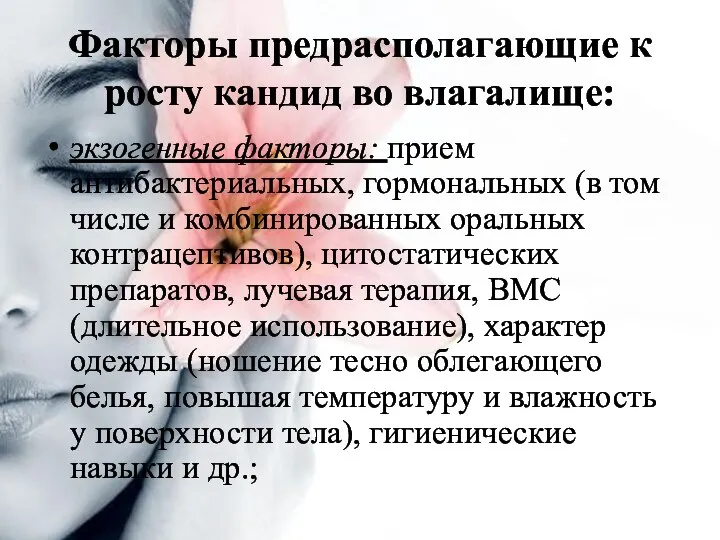 Факторы предрасполагающие к росту кандид во влагалище:

• экзогенные факторы: прием антибактериальных, гормональных (в том числе и комбинированных оральных контрацептивов), цитостатических препаратов, лучевая терапия, ВМС (длительное использование), характер одежды (ношение тесно облегающего белья, повышая температуру и влажность у поверхности тела), гигиенические навыки и др.;